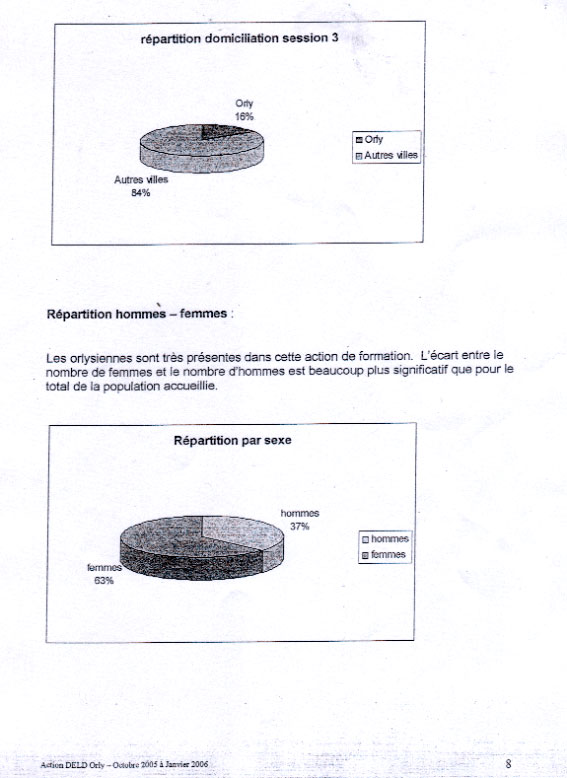 répartition domiciliation session 3

Orly
16%

Autres villes
84%

Orly
Autres villes

Répartition hommes – femmes :

Les orlysiennes sont très présentes dans cette action de formation. L'écart entre le nombre de femmes et le nombre d'hommes est beaucoup plus significatif que pour le total de la population accueillie.

Répartition par sexe

hommes
37%

femmes
63%

hommes
femmes

Action DELD Orly – Octobre 2005 à Janvier 2006

8